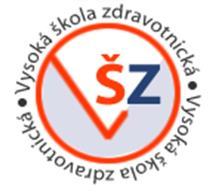 Vysoká škola zdravotnická • Vysoká škola zdravotnická •

VŠZ